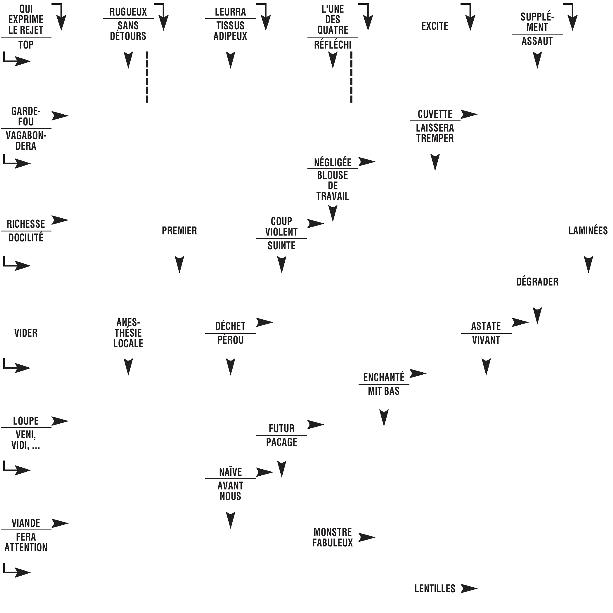 QUI EXPRIME LE REJET
TOP

RUGUEUX
SANS DÉTOURS

LEURRA
TISSUS ADIPEUX

L'UNE DES QUATRE
RÉFLÉCHI

EXCITE

SUPPLÉMENT
ASSAUT

GARDE-FOU
VAGABONDERA

CUVETTE
LAISSERA TREMPER

NÉGLIGÉE
BLOUSE DE TRAVAIL

RICHESSE
DOCILITÉ

PREMIER

COUP VIOLENT
SUINTE

LAMINÉES

DÉGRADER

VIDER

ANESTHÉSIE LOCALE

DÉCHET
PÉROU

ASTATE
VIVANT

ENCHANTÉ
MIT BAS

LOUPE
VENI, VIDI, ...

FUTUR
PACAGE

NAÏVE
AVANT NOUS

VIANDE
FERA ATTENTION

MONSTRE FABULEUX

LENTILLES